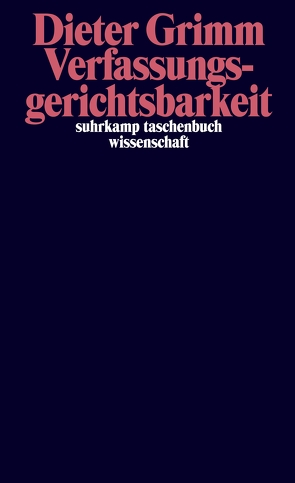 Dieter Grimm
Verfassungsgerichtsbarkeit
suhrkamp taschenbuch wissenschaft